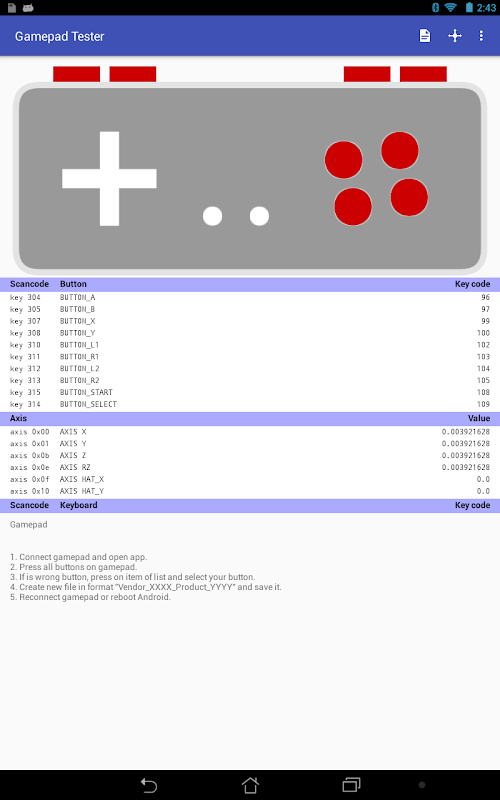 2:43

Gamepad Tester

| Scancode | Button | Key code |
|---|---|---|
| key 304 | BUTTON_A | 96 |
| key 305 | BUTTON_B | 97 |
| key 307 | BUTTON_X | 99 |
| key 308 | BUTTON_Y | 100 |
| key 310 | BUTTON_L1 | 102 |
| key 311 | BUTTON_R1 | 103 |
| key 312 | BUTTON_L2 | 104 |
| key 313 | BUTTON_R2 | 105 |
| key 315 | BUTTON_START | 108 |
| key 314 | BUTTON_SELECT | 109 |

| Axis | | Value |
|---|---|---|
| axis 0x00 | AXIS X | 0.003921628 |
| axis 0x01 | AXIS Y | 0.003921628 |
| axis 0x0b | AXIS Z | 0.003921628 |
| axis 0x0e | AXIS RZ | 0.003921628 |
| axis 0x0f | AXIS HAT_X | 0.0 |
| axis 0x10 | AXIS HAT_Y | 0.0 |

| Scancode | Keyboard | Key code |
|---|---|---|

Gamepad

1. Connect gamepad and open app.
2. Press all buttons on gamepad.
3. If is wrong button, press on item of list and select your button.
4. Create new file in format "Vendor_XXXX_Product_YYYY" and save it.
5. Reconnect gamepad or reboot Android.